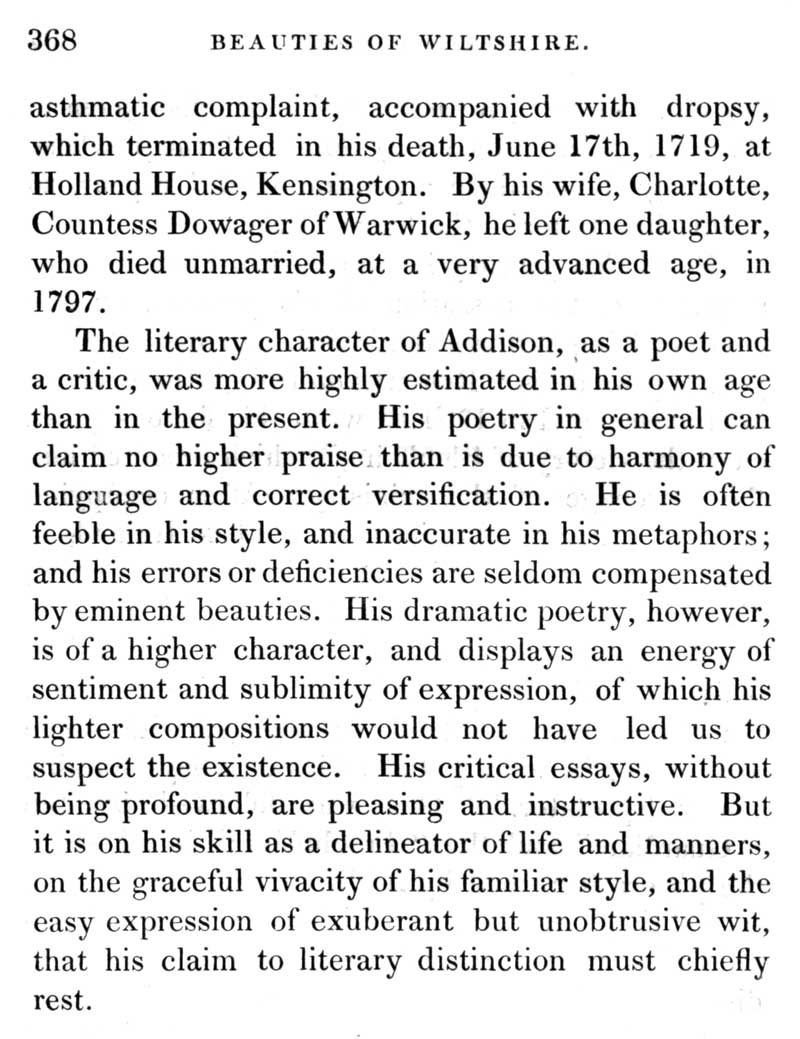 368 BEAUTIES OF WILTSHIRE.

asthmatic complaint, accompanied with dropsy, which terminated in his death, June 17th, 1719, at Holland House, Kensington. By his wife, Charlotte, Countess Dowager of Warwick, he left one daughter, who died unmarried, at a very advanced age, in 1797.

The literary character of Addison, as a poet and a critic, was more highly estimated in his own age than in the present. His poetry in general can claim no higher praise than is due to harmony of language and correct versification. He is often feeble in his style, and inaccurate in his metaphors; and his errors or deficiencies are seldom compensated by eminent beauties. His dramatic poetry, however, is of a higher character, and displays an energy of sentiment and sublimity of expression, of which his lighter compositions would not have led us to suspect the existence. His critical essays, without being profound, are pleasing and instructive. But it is on his skill as a delineator of life and manners, on the graceful vivacity of his familiar style, and the easy expression of exuberant but unobtrusive wit, that his claim to literary distinction must chiefly rest.